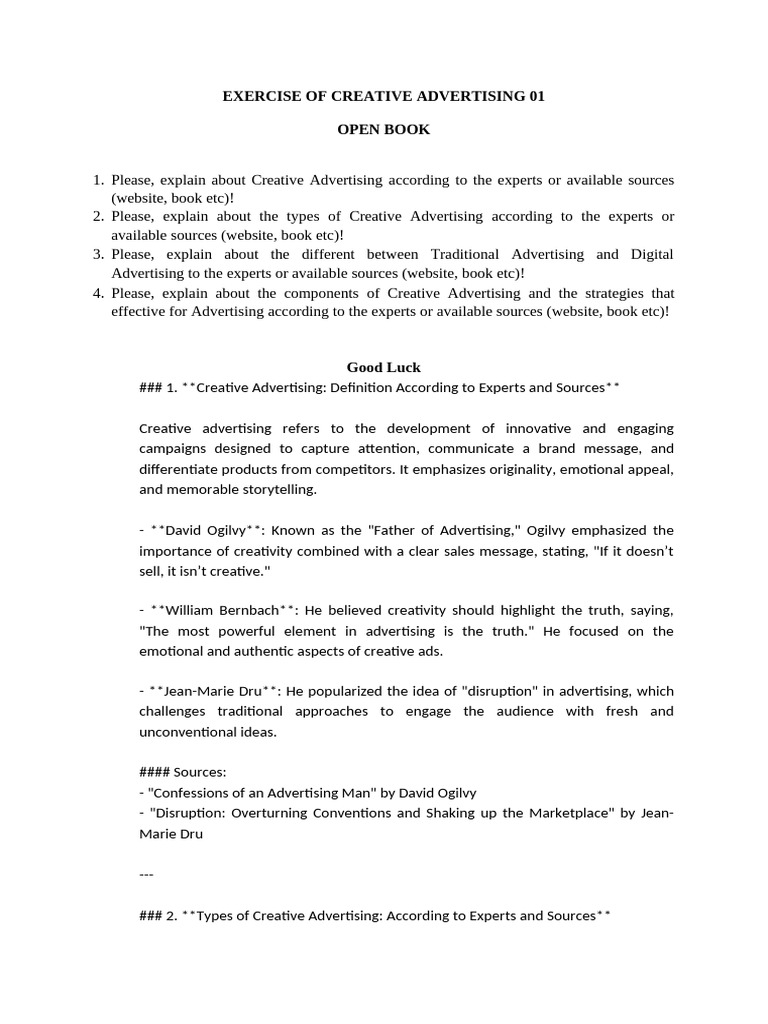 EXERCISE OF CREATIVE ADVERTISING 01

OPEN BOOK

1. Please, explain about Creative Advertising according to the experts or available sources (website, book etc)!
2. Please, explain about the types of Creative Advertising according to the experts or available sources (website, book etc)!
3. Please, explain about the different between Traditional Advertising and Digital Advertising to the experts or available sources (website, book etc)!
4. Please, explain about the components of Creative Advertising and the strategies that effective for Advertising according to the experts or available sources (website, book etc)!

Good Luck

### 1. **Creative Advertising: Definition According to Experts and Sources**

Creative advertising refers to the development of innovative and engaging campaigns designed to capture attention, communicate a brand message, and differentiate products from competitors. It emphasizes originality, emotional appeal, and memorable storytelling.

- **David Ogilvy**: Known as the "Father of Advertising," Ogilvy emphasized the importance of creativity combined with a clear sales message, stating, "If it doesn't sell, it isn't creative."

- **William Bernbach**: He believed creativity should highlight the truth, saying, "The most powerful element in advertising is the truth." He focused on the emotional and authentic aspects of creative ads.

- **Jean-Marie Dru**: He popularized the idea of "disruption" in advertising, which challenges traditional approaches to engage the audience with fresh and unconventional ideas.

#### Sources:
- "Confessions of an Advertising Man" by David Ogilvy
- "Disruption: Overturning Conventions and Shaking up the Marketplace" by Jean-Marie Dru

---

### 2. **Types of Creative Advertising: According to Experts and Sources**